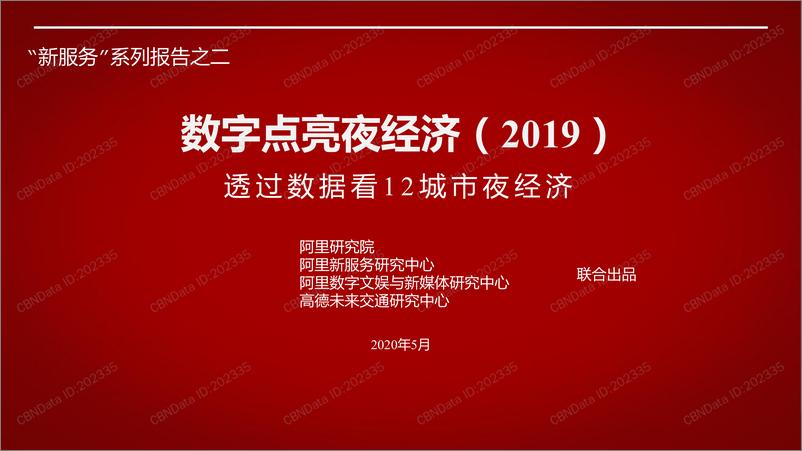 “新服务”系列报告之二

数字点亮夜经济（2019）

透过数据看12城市夜经济

阿里研究院
阿里新服务研究中心
阿里数字文娱与新媒体研究中心
高德未来交通研究中心

联合出品

2020年5月

CBNData ID:202335